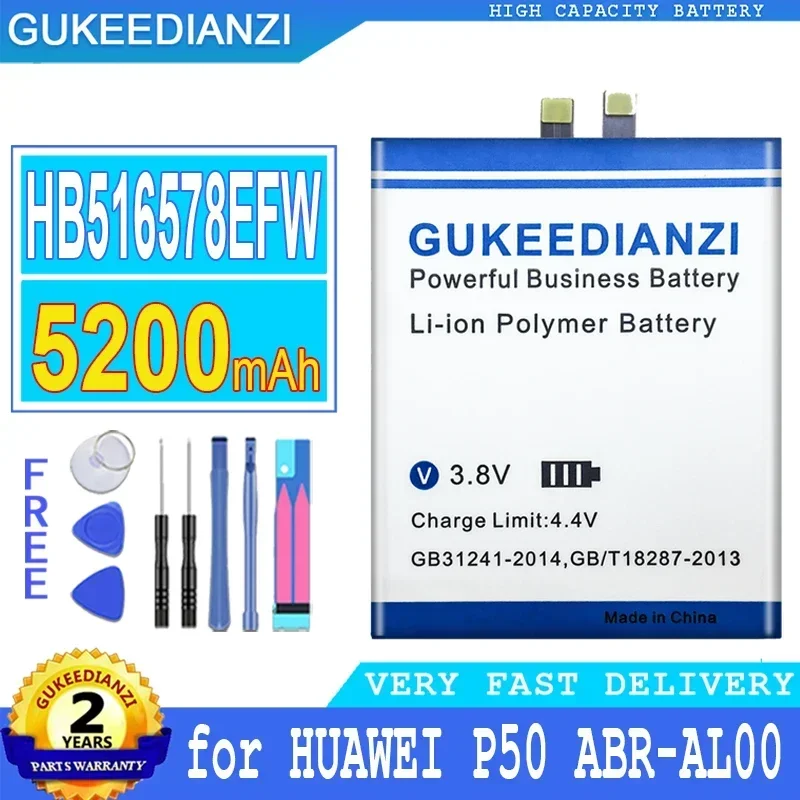 GUKEEDIANZI

HIGH CAPACITY BATTERY

HB516578EFW

5200mAh

FREE

GUKEEDIANZI
Powerful Business Battery
Li-ion Polymer Battery

V 3.8V

Charge Limit:4.4V

GB31241-2014,GB/T18287-2013

Made in China

GUKEEDIANZI
2
YEARS
PARTS WARRANTY

VERY FAST DELIVERY

for HUAWEI P50 ABR-AL00